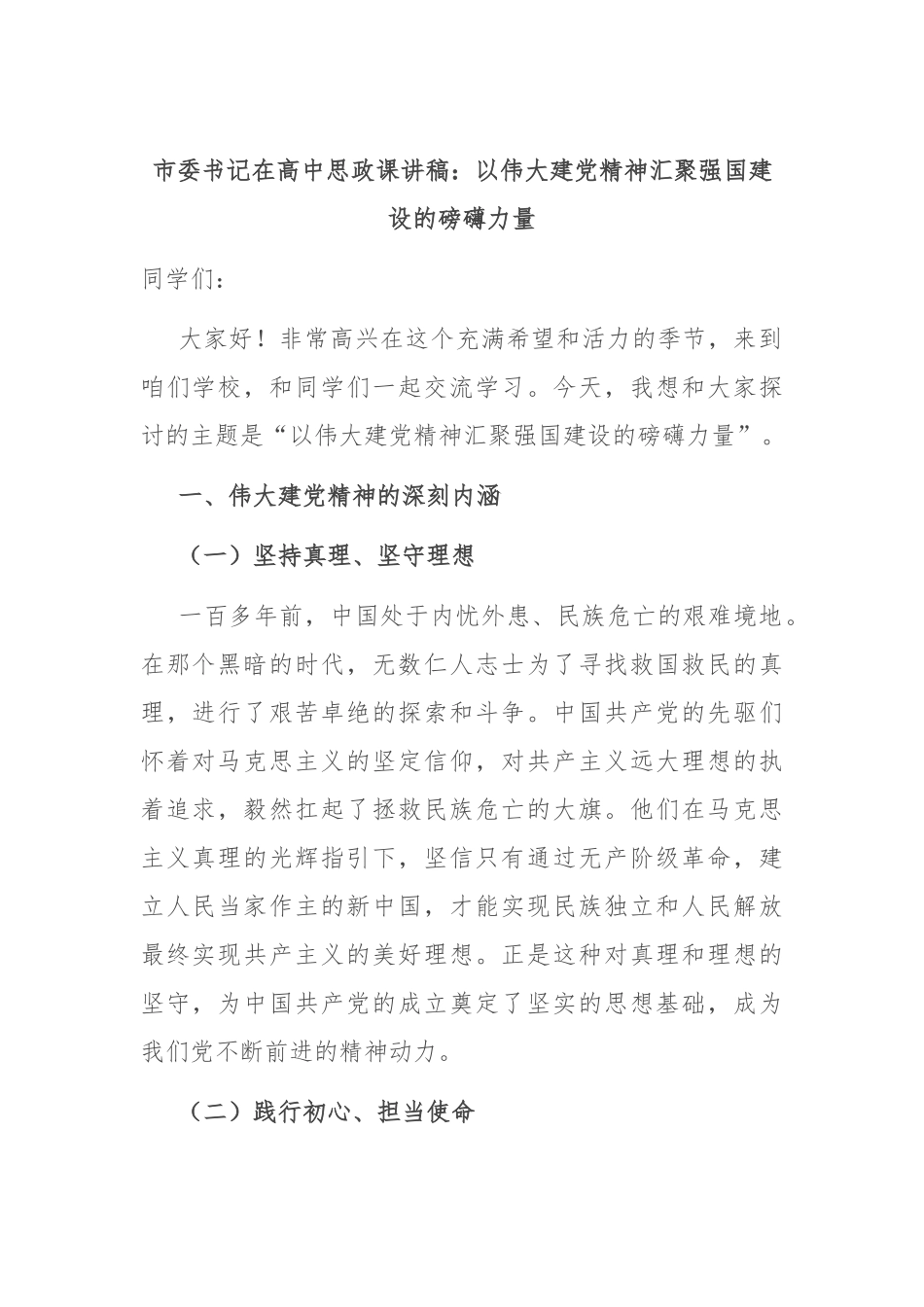 市委书记在高中思政课讲稿：以伟大建党精神汇聚强国建设的磅礴力量

同学们：

大家好！非常高兴在这个充满希望和活力的季节，来到咱们学校，和同学们一起交流学习。今天，我想和大家探讨的主题是“以伟大建党精神汇聚强国建设的磅礴力量”。

一、伟大建党精神的深刻内涵

（一）坚持真理、坚守理想

一百多年前，中国处于内忧外患、民族危亡的艰难境地。在那个黑暗的时代，无数仁人志士为了寻找救国救民的真理，进行了艰苦卓绝的探索和斗争。中国共产党的先驱们怀着对马克思主义的坚定信仰，对共产主义远大理想的执着追求，毅然扛起了拯救民族危亡的大旗。他们在马克思主义真理的光辉指引下，坚信只有通过无产阶级革命，建立人民当家作主的新中国，才能实现民族独立和人民解放最终实现共产主义的美好理想。正是这种对真理和理想的坚守，为中国共产党的成立奠定了坚实的思想基础，成为我们党不断前进的精神动力。

（二）践行初心、担当使命